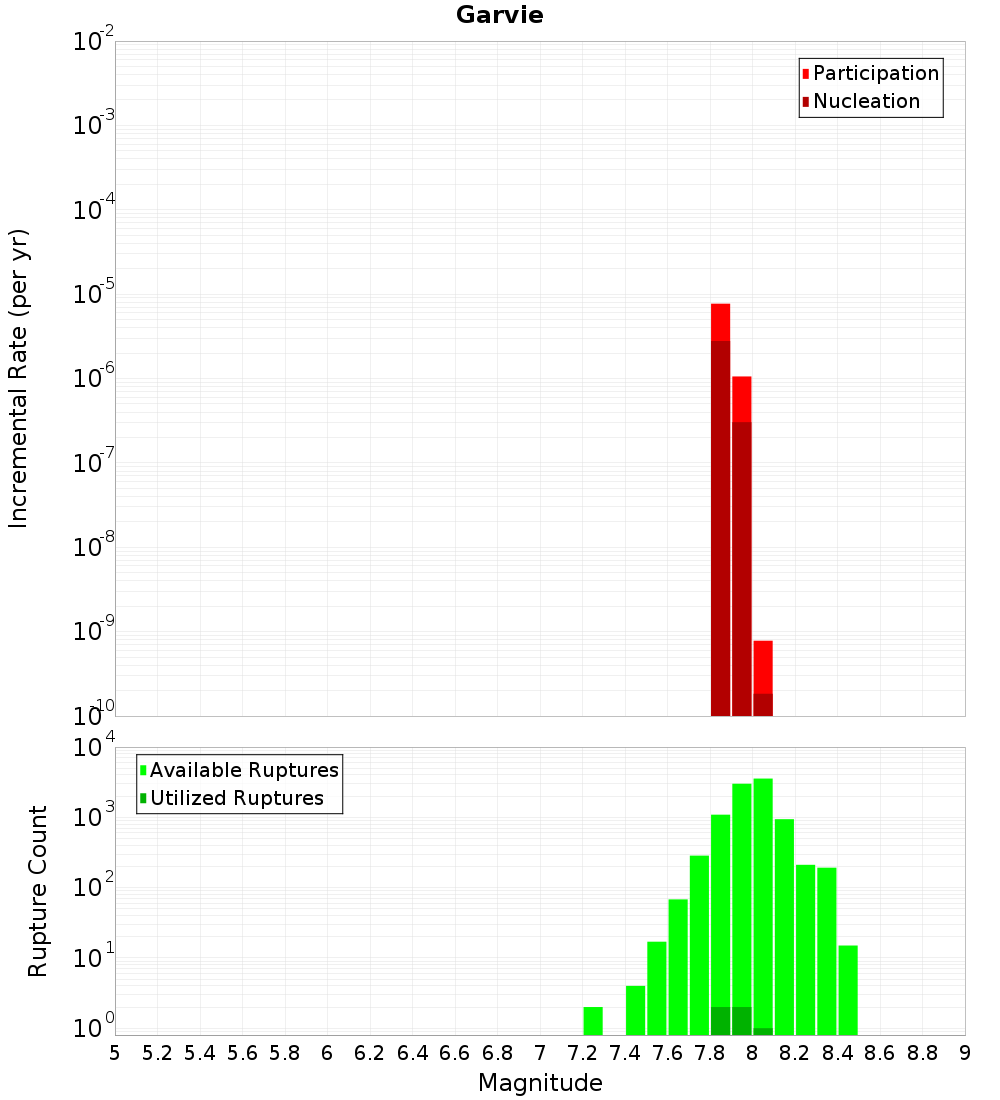 Garvie

Participation
Nucleation

Incremental Rate (per yr)

$10^{-2}$
$10^{-3}$
$10^{-4}$
$10^{-5}$
$10^{-6}$
$10^{-7}$
$10^{-8}$
$10^{-9}$
$10^{-10}$

Available Ruptures
Utilized Ruptures

Rupture Count

$10^{4}$
$10^{3}$
$10^{2}$
$10^{1}$
$10^{0}$

5 5.2 5.4 5.6 5.8 6 6.2 6.4 6.6 6.8 7 7.2 7.4 7.6 7.8 8 8.2 8.4 8.6 8.8 9

Magnitude